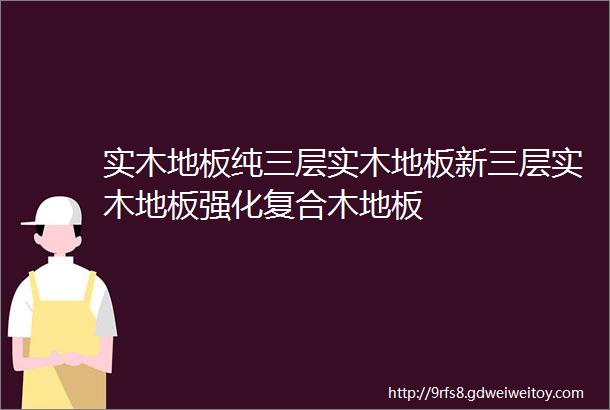 实木地板纯三层实木地板新三层实木地板强化复合木地板

http://9rfs8.gdweiweitoy.com